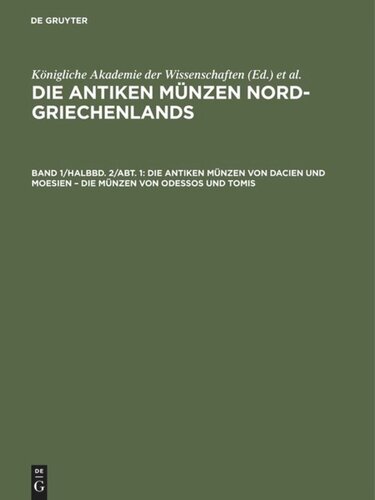 DE GRUYTER

Königliche Akademie der Wissenschaften (Ed.) et al.

DIE ANTIKEN MÜNZEN NORD-GRIECHENLANDS

BAND 1/HALBBD. 2/ABT. 1: DIE ANTIKEN MÜNZEN VON DACIEN UND MOESIEN – DIE MÜNZEN VON ODESSOS UND TOMIS

DE
G